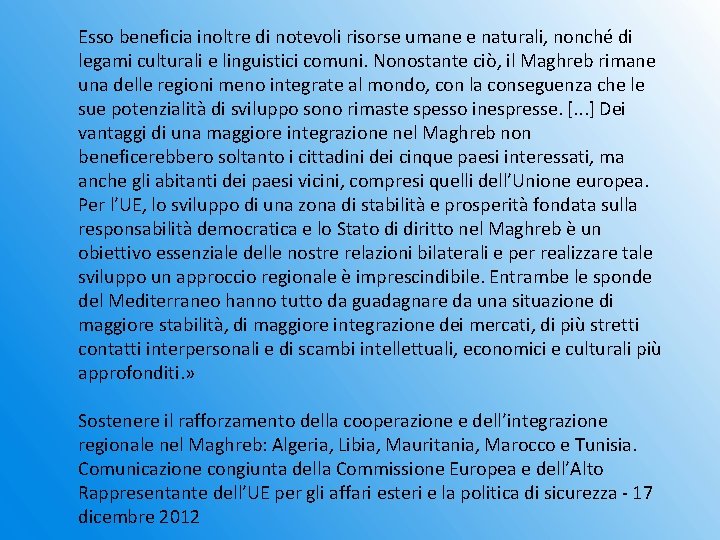 Esso beneficia inoltre di notevoli risorse umane e naturali, nonché di legami culturali e linguistici comuni. Nonostante ciò, il Maghreb rimane una delle regioni meno integrate al mondo, con la conseguenza che le sue potenzialità di sviluppo sono rimaste spesso inespresse. [...] Dei vantaggi di una maggiore integrazione nel Maghreb non beneficerebbero soltanto i cittadini dei cinque paesi interessati, ma anche gli abitanti dei paesi vicini, compresi quelli dell'Unione europea. Per l'UE, lo sviluppo di una zona di stabilità e prosperità fondata sulla responsabilità democratica e lo Stato di diritto nel Maghreb è un obiettivo essenziale delle nostre relazioni bilaterali e per realizzare tale sviluppo un approccio regionale è imprescindibile. Entrambe le sponde del Mediterraneo hanno tutto da guadagnare da una situazione di maggiore stabilità, di maggiore integrazione dei mercati, di più stretti contatti interpersonali e di scambi intellettuali, economici e culturali più approfonditi.»

Sostenere il rafforzamento della cooperazione e dell'integrazione regionale nel Maghreb: Algeria, Libia, Mauritania, Marocco e Tunisia. Comunicazione congiunta della Commissione Europea e dell'Alto Rappresentante dell'UE per gli affari esteri e la politica di sicurezza - 17 dicembre 2012